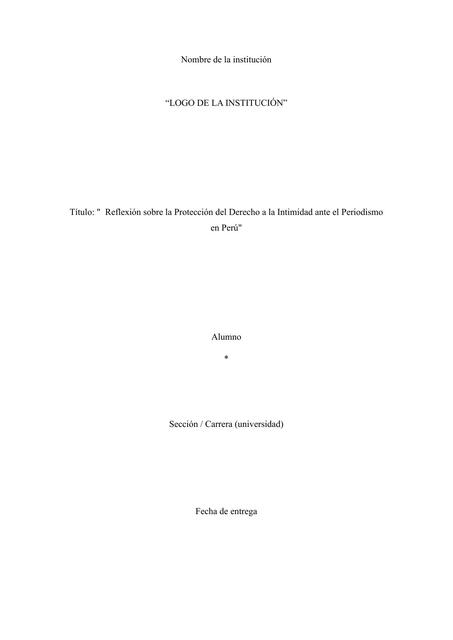 Nombre de la institución

"LOGO DE LA INSTITUCIÓN"

Título: " Reflexión sobre la Protección del Derecho a la Intimidad ante el Periodismo en Perú"

Alumno

*

Sección / Carrera (universidad)

Fecha de entrega